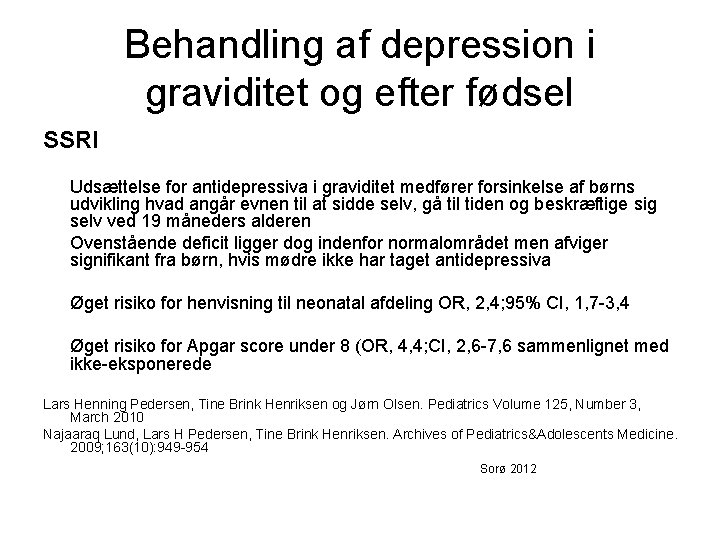 Behandling af depression i graviditet og efter fødsel

SSRI

Udsættelse for antidepressiva i graviditet medfører forsinkelse af børns udvikling hvad angår evnen til at sidde selv, gå til tiden og beskræftige sig selv ved 19 måneders alderen

Ovenstående deficit ligger dog indenfor normalområdet men afviger signifikant fra børn, hvis mødre ikke har taget antidepressiva

Øget risiko for henvisning til neonatal afdeling OR, 2,4;95% CI, 1,7-3,4

Øget risiko for Apgar score under 8 (OR, 4,4;CI, 2,6-7,6 sammenlignet med ikke-eksponerede

Lars Henning Pedersen, Tine Brink Henriksen og Jørn Olsen. Pediatrics Volume 125, Number 3, March 2010

Najaaraq Lund, Lars H Pedersen, Tine Brink Henriksen. Archives of Pediatrics&Adolescents Medicine. 2009;163(10):949-954

Sorø 2012